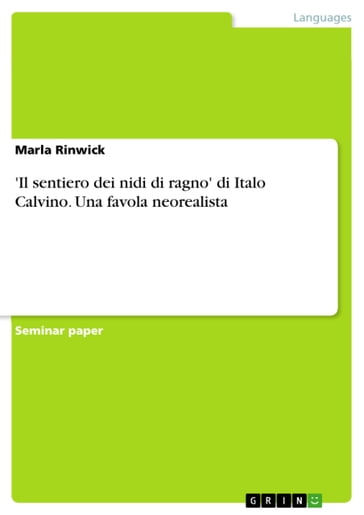 Languages

Marla Rinwick

'Il sentiero dei nidi di ragno' di Italo Calvino. Una favola neorealista

Seminar paper

GRIN